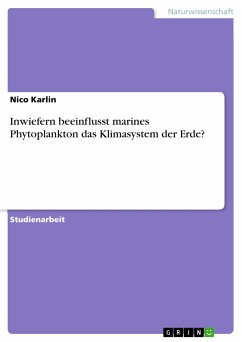 Naturwissenschaft

Nico Karlin

Inwiefern beeinflusst marines Phytoplankton das Klimasystem der Erde?

Studienarbeit

GRIN